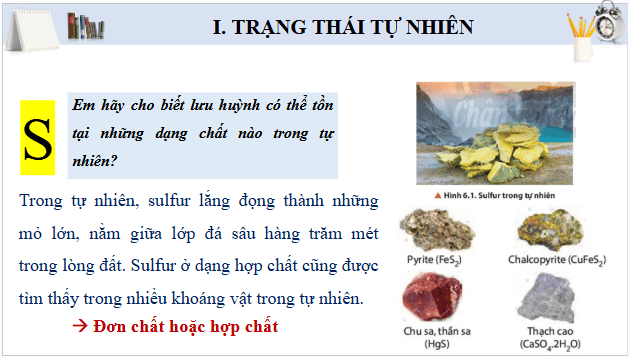 I. TRẠNG THÁI TỰ NHIÊN

S

Em hãy cho biết lưu huỳnh có thể tồn tại những dạng chất nào trong tự nhiên?

Trong tự nhiên, sulfur lắng đọng thành những mỏ lớn, nằm giữa lớp đá sâu hàng trăm mét trong lòng đất. Sulfur ở dạng hợp chất cũng được tìm thấy trong nhiều khoáng vật trong tự nhiên.

→ Đơn chất hoặc hợp chất

Chân

▲ Hình 6.1. Sulfur trong tự nhiên

Pyrite ($FeS_2$)

Chalcopyrite ($CuFeS_2$)

Chu sa, thần sa ($HgS$)

Thạch cao ($CaSO_4.2H_2O$)